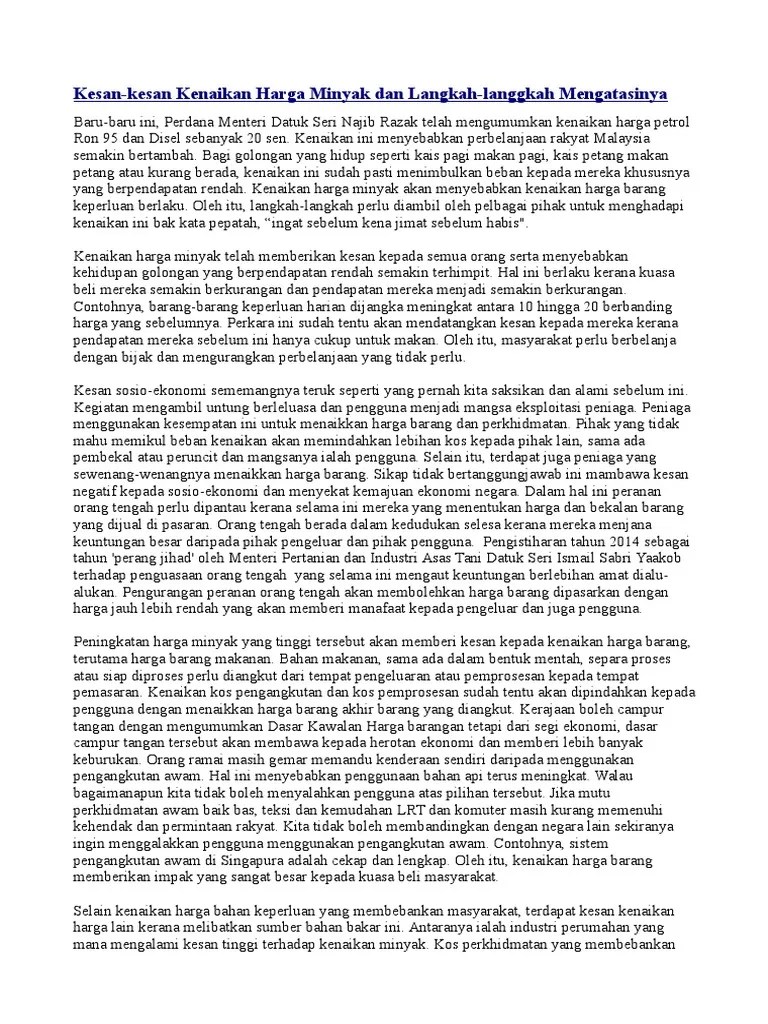 Kesan-kesan Kenaikan Harga Minyak dan Langkah-langgkah Mengatasinya

Baru-baru ini, Perdana Menteri Datuk Seri Najib Razak telah mengumumkan kenaikan harga petrol Ron 95 dan Disel sebanyak 20 sen. Kenaikan ini menyebabkan perbelanjaan rakyat Malaysia semakin bertambah. Bagi golongan yang hidup seperti kais pagi makan pagi, kais petang makan petang atau kurang berada, kenaikan ini sudah pasti menimbulkan beban kepada mereka khususnya yang berpendapatan rendah. Kenaikan harga minyak akan menyebabkan kenaikan harga barang keperluan berlaku. Oleh itu, langkah-langkah perlu diambil oleh pelbagai pihak untuk menghadapi kenaikan ini bak kata pepatah, "ingat sebelum kena jimat sebelum habis".

Kenaikan harga minyak telah memberikan kesan kepada semua orang serta menyebabkan kehidupan golongan yang berpendapatan rendah semakin terhimpit. Hal ini berlaku kerana kuasa beli mereka semakin berkurangan dan pendapatan mereka menjadi semakin berkurangan. Contohnya, barang-barang keperluan harian dijangka meningkat antara 10 hingga 20 berbanding harga yang sebelumnya. Perkara ini sudah tentu akan mendatangkan kesan kepada mereka kerana pendapatan mereka sebelum ini hanya cukup untuk makan. Oleh itu, masyarakat perlu berbelanja dengan bijak dan mengurangkan perbelanjaan yang tidak perlu.

Kesan sosio-ekonomi sememangnya teruk seperti yang pernah kita saksikan dan alami sebelum ini. Kegiatan mengambil untung berleluasa dan pengguna menjadi mangsa eksploitasi peniaga. Peniaga menggunakan kesempatan ini untuk menaikkan harga barang dan perkhidmatan. Pihak yang tidak mahu memikul beban kenaikan akan memindahkan lebihan kos kepada pihak lain, sama ada pembekal atau peruncit dan mangsanya ialah pengguna. Selain itu, terdapat juga peniaga yang sewenang-wenangnya menaikkan harga barang. Sikap tidak bertanggungjawab ini mambawa kesan negatif kepada sosio-ekonomi dan menyekat kemajuan ekonomi negara. Dalam hal ini peranan orang tengah perlu dipantau kerana selama ini mereka yang menentukan harga dan bekalan barang yang dijual di pasaran. Orang tengah berada dalam kedudukan selesa kerana mereka menjana keuntungan besar daripada pihak pengeluar dan pihak pengguna. Pengistiharan tahun 2014 sebagai tahun 'perang jihad' oleh Menteri Pertanian dan Industri Asas Tani Datuk Seri Ismail Sabri Yaakob terhadap penguasaan orang tengah yang selama ini mengaut keuntungan berlebihan amat dialu-alukan. Pengurangan peranan orang tengah akan membolehkan harga barang dipasarkan dengan harga jauh lebih rendah yang akan memberi manafaat kepada pengeluar dan juga pengguna.

Peningkatan harga minyak yang tinggi tersebut akan memberi kesan kepada kenaikan harga barang, terutama harga barang makanan. Bahan makanan, sama ada dalam bentuk mentah, separa proses atau siap diproses perlu diangkut dari tempat pengeluaran atau pemprosesan kepada tempat pemasaran. Kenaikan kos pengangkutan dan kos pemprosesan sudah tentu akan dipindahkan kepada pengguna dengan menaikkan harga barang akhir barang yang diangkut. Kerajaan boleh campur tangan dengan mengumumkan Dasar Kawalan Harga barangan tetapi dari segi ekonomi, dasar campur tangan tersebut akan membawa kepada herotan ekonomi dan memberi lebih banyak keburukan. Orang ramai masih gemar memandu kenderaan sendiri daripada menggunakan pengangkutan awam. Hal ini menyebabkan penggunaan bahan api terus meningkat. Walau bagaimanapun kita tidak boleh menyalahkan pengguna atas pilihan tersebut. Jika mutu perkhidmatan awam baik bas, teksi dan kemudahan LRT dan komuter masih kurang memenuhi kehendak dan permintaan rakyat. Kita tidak boleh membandingkan dengan negara lain sekiranya ingin menggalakkan pengguna menggunakan pengangkutan awam. Contohnya, sistem pengangkutan awam di Singapura adalah cekap dan lengkap. Oleh itu, kenaikan harga barang memberikan impak yang sangat besar kepada kuasa beli masyarakat.

Selain kenaikan harga bahan keperluan yang membebankan masyarakat, terdapat kesan kenaikan harga lain kerana melibatkan sumber bahan bakar ini. Antaranya ialah industri perumahan yang mana mengalami kesan tinggi terhadap kenaikan minyak. Kos perkhidmatan yang membebankan